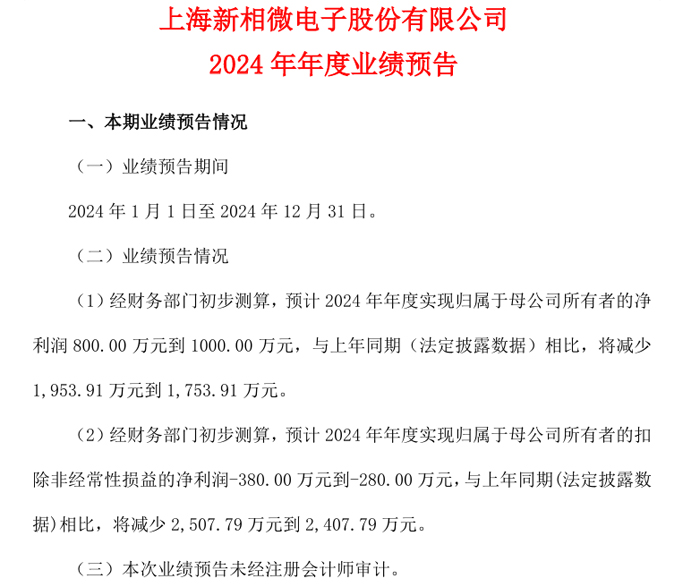 上海新相微电子股份有限公司
2024 年年度业绩预告

一、本期业绩预告情况

（一）业绩预告期间

2024 年 1 月 1 日至 2024 年 12 月 31 日。

（二）业绩预告情况

（1）经财务部门初步测算，预计 2024 年年度实现归属于母公司所有者的净利润 800.00 万元到 1000.00 万元，与上年同期（法定披露数据）相比，将减少 1,953.91 万元到 1,753.91 万元。

（2）经财务部门初步测算，预计 2024 年年度实现归属于母公司所有者的扣除非经常性损益的净利润-380.00 万元到-280.00 万元，与上年同期(法定披露数据)相比，将减少 2,507.79 万元到 2,407.79 万元。

（三）本次业绩预告未经注册会计师审计。